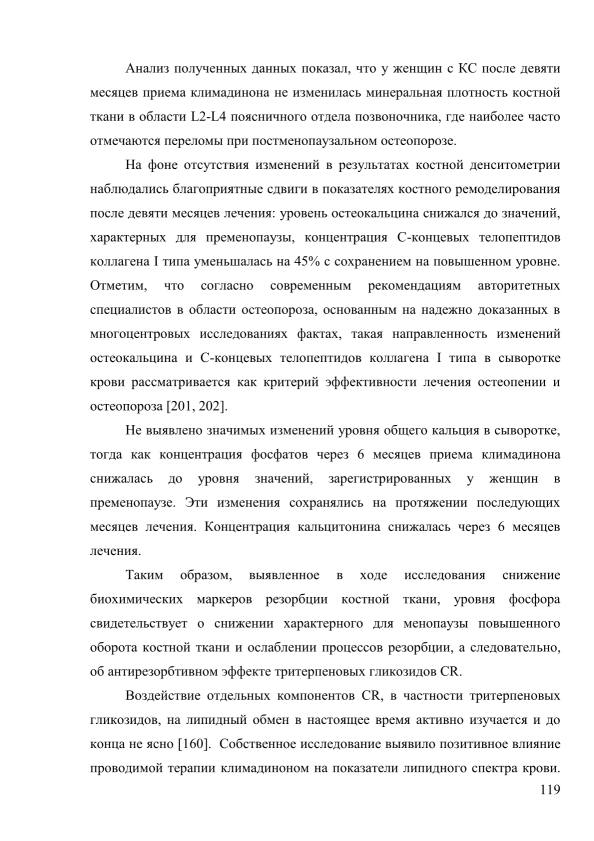 Анализ полученных данных показал, что у женщин с КС после девяти месяцев приема климадинона не изменилась минеральная плотность костной ткани в области L2-L4 поясничного отдела позвоночника, где наиболее часто отмечаются переломы при постменопаузальном остеопорозе.

На фоне отсутствия изменений в результатах костной денситометрии наблюдались благоприятные сдвиги в показателях костного ремоделирования после девяти месяцев лечения: уровень остеокальцина снижался до значений, характерных для пременопаузы, концентрация С-концевых телопептидов коллагена I типа уменьшалась на 45% с сохранением на повышенном уровне. Отметим, что согласно современным рекомендациям авторитетных специалистов в области остеопороза, основанным на надежно доказанных в многоцентровых исследованиях фактах, такая направленность изменений остеокальцина и С-концевых телопептидов коллагена I типа в сыворотке крови рассматривается как критерий эффективности лечения остеопении и остеопороза [201, 202].

Не выявлено значимых изменений уровня общего кальция в сыворотке, тогда как концентрация фосфатов через 6 месяцев приема климадинона снижалась до уровня значений, зарегистрированных у женщин в пременопаузе. Эти изменения сохранялись на протяжении последующих месяцев лечения. Концентрация кальцитонина снижалась через 6 месяцев лечения.

Таким образом, выявленное в ходе исследования снижение биохимических маркеров резорбции костной ткани, уровня фосфора свидетельствует о снижении характерного для менопаузы повышенного оборота костной ткани и ослаблении процессов резорбции, а следовательно, об антирезорбтивном эффекте тритерпеновых гликозидов CR.

Воздействие отдельных компонентов CR, в частности тритерпеновых гликозидов, на липидный обмен в настоящее время активно изучается и до конца не ясно [160]. Собственное исследование выявило позитивное влияние проводимой терапии климадиноном на показатели липидного спектра крови.

119